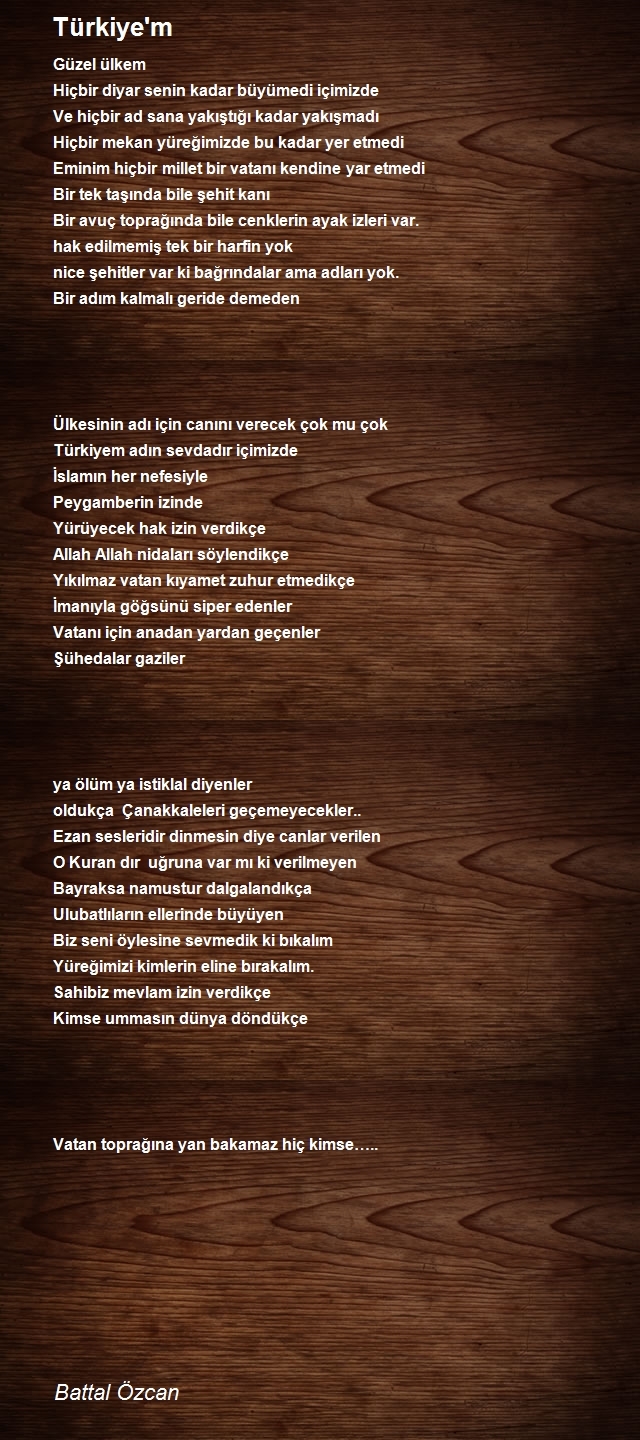 Türkiye'm

Güzel ülkem
Hiçbir diyar senin kadar büyümedi içimizde
Ve hiçbir ad sana yakıştığı kadar yakışmadı
Hiçbir mekan yüreğimizde bu kadar yer etmedi
Eminim hiçbir millet bir vatanı kendine yar etmedi
Bir tek taşında bile şehit kanı
Bir avuç toprağında bile cenklerin ayak izleri var.
hak edilmemiş tek bir harfin yok
nice şehitler var ki bağrındalar ama adları yok.
Bir adım kalmalı geride demeden

Ülkesinin adı için canını verecek çok mu çok
Türkiyem adın sevdadır içimizde
İslamın her nefesiyle
Peygamberin izinde
Yürüyecek hak izin verdikçe
Allah Allah nidaları söylendikçe
Yıkılmaz vatan kıyamet zuhur etmedikçe
İmanıyla göğsünü siper edenler
Vatanı için anadan yardan geçenler
Şühedalar gaziler

ya ölüm ya istiklal diyenler
oldukça Çanakkaleleri geçemeyecekler..
Ezan sesleridir dinmesin diye canlar verilen
O Kuran dır uğruna var mı ki verilmeyen
Bayraksa namustur dalgalandıkça
Ulubatlıların ellerinde büyüyen
Biz seni öylesine sevmedik ki bıkalım
Yüreğimizi kimlerin eline bırakalım.
Sahibiz mevlam izin verdikçe
Kimse ummasın dünya döndükçe

Vatan toprağına yan bakamaz hiç kimse…..

Battal Özcan